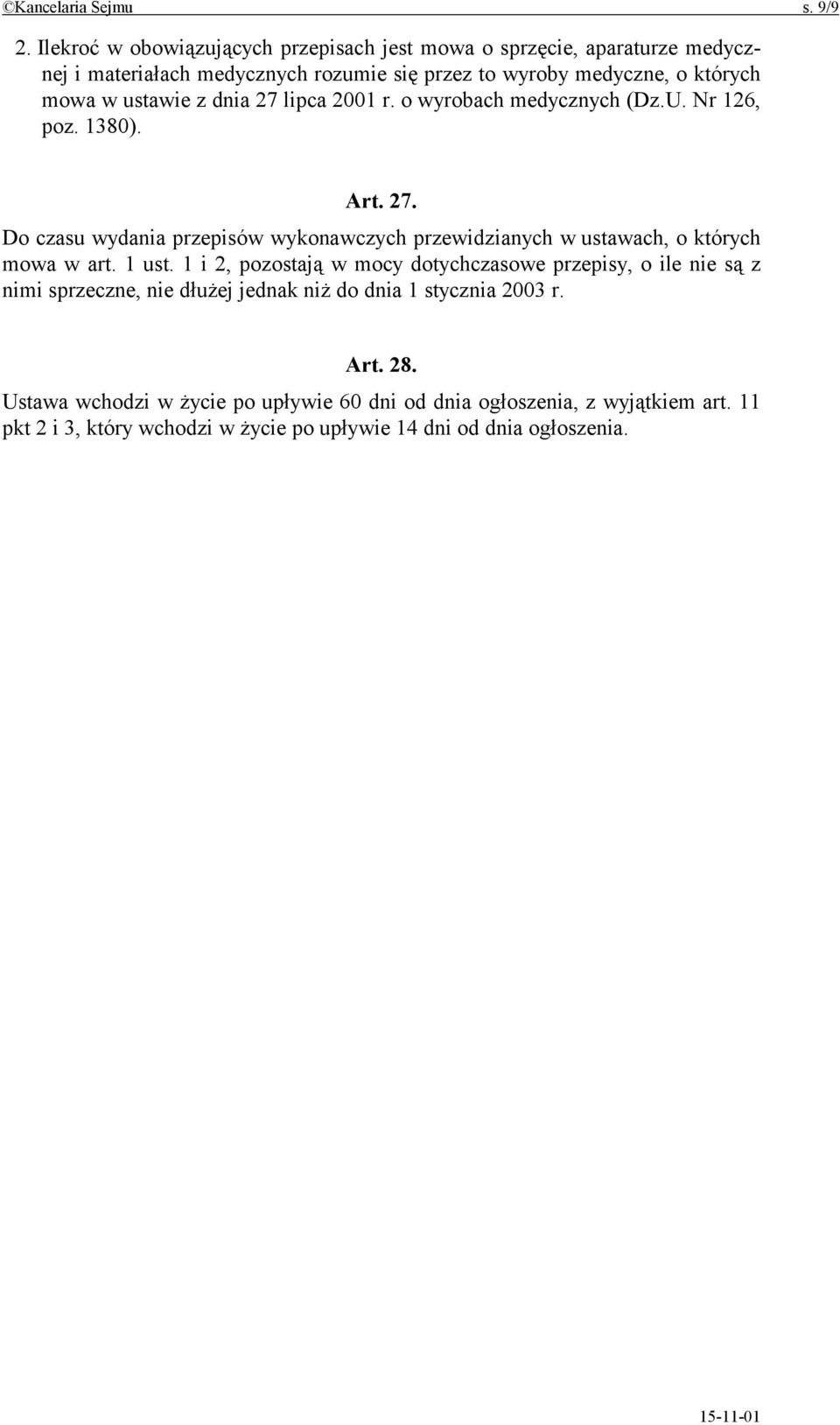 ©Kancelaria Sejmu s. 9/9

2. Ilekroć w obowiązujących przepisach jest mowa o sprzęcie, aparaturze medycznej i materiałach medycznych rozumie się przez to wyroby medyczne, o których mowa w ustawie z dnia 27 lipca 2001 r. o wyrobach medycznych (Dz.U. Nr 126, poz. 1380).

Art. 27.

Do czasu wydania przepisów wykonawczych przewidzianych w ustawach, o których mowa w art. 1 ust. 1 i 2, pozostają w mocy dotychczasowe przepisy, o ile nie są z nimi sprzeczne, nie dłużej jednak niż do dnia 1 stycznia 2003 r.

Art. 28.

Ustawa wchodzi w życie po upływie 60 dni od dnia ogłoszenia, z wyjątkiem art. 11 pkt 2 i 3, który wchodzi w życie po upływie 14 dni od dnia ogłoszenia.

15-11-01